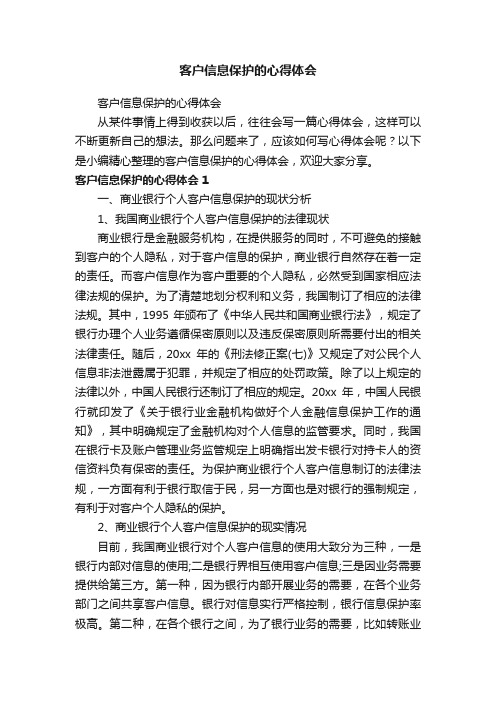 客户信息保护的心得体会

客户信息保护的心得体会

从某件事情上得到收获以后，往往会写一篇心得体会，这样可以不断更新自己的想法。那么问题来了，应该如何写心得体会呢？以下是小编精心整理的客户信息保护的心得体会，欢迎大家分享。

客户信息保护的心得体会 1

一、商业银行个人客户信息保护的现状分析

1、我国商业银行个人客户信息保护的法律现状

商业银行是金融服务机构，在提供服务的同时，不可避免的接触到客户的个人隐私，对于客户信息的保护，商业银行自然存在着一定的责任。而客户信息作为客户重要的个人隐私，必然受到国家相应法律法规的保护。为了清楚地划分权利和义务，我国制订了相应的法律法规。其中，1995 年颁布了《中华人民共和国商业银行法》，规定了银行办理个人业务遵循保密原则以及违反保密原则所需要付出的相关法律责任。随后，20xx 年的《刑法修正案(七)》又规定了对公民个人信息非法泄露属于犯罪，并规定了相应的处罚政策。除了以上规定的法律以外，中国人民银行还制订了相应的规定。20xx 年，中国人民银行就印发了《关于银行业金融机构做好个人金融信息保护工作的通知》，其中明确规定了金融机构对个人信息的监管要求。同时，我国在银行卡及账户管理业务监管规定上明确指出发卡银行对持卡人的资信资料负有保密的责任。为保护商业银行个人客户信息制订的法律法规，一方面有利于银行取信于民，另一方面也是对银行的强制规定，有利于对客户个人隐私的保护。

2、商业银行个人客户信息保护的现实情况

目前，我国商业银行对个人客户信息的使用大致分为三种，一是银行内部对信息的使用;二是银行界相互使用客户信息;三是因业务需要提供给第三方。第一种，因为银行内部开展业务的需要，在各个业务部门之间共享客户信息。银行对信息实行严格控制，银行信息保护率极高。第二种，在各个银行之间，为了银行业务的需要，比如转账业